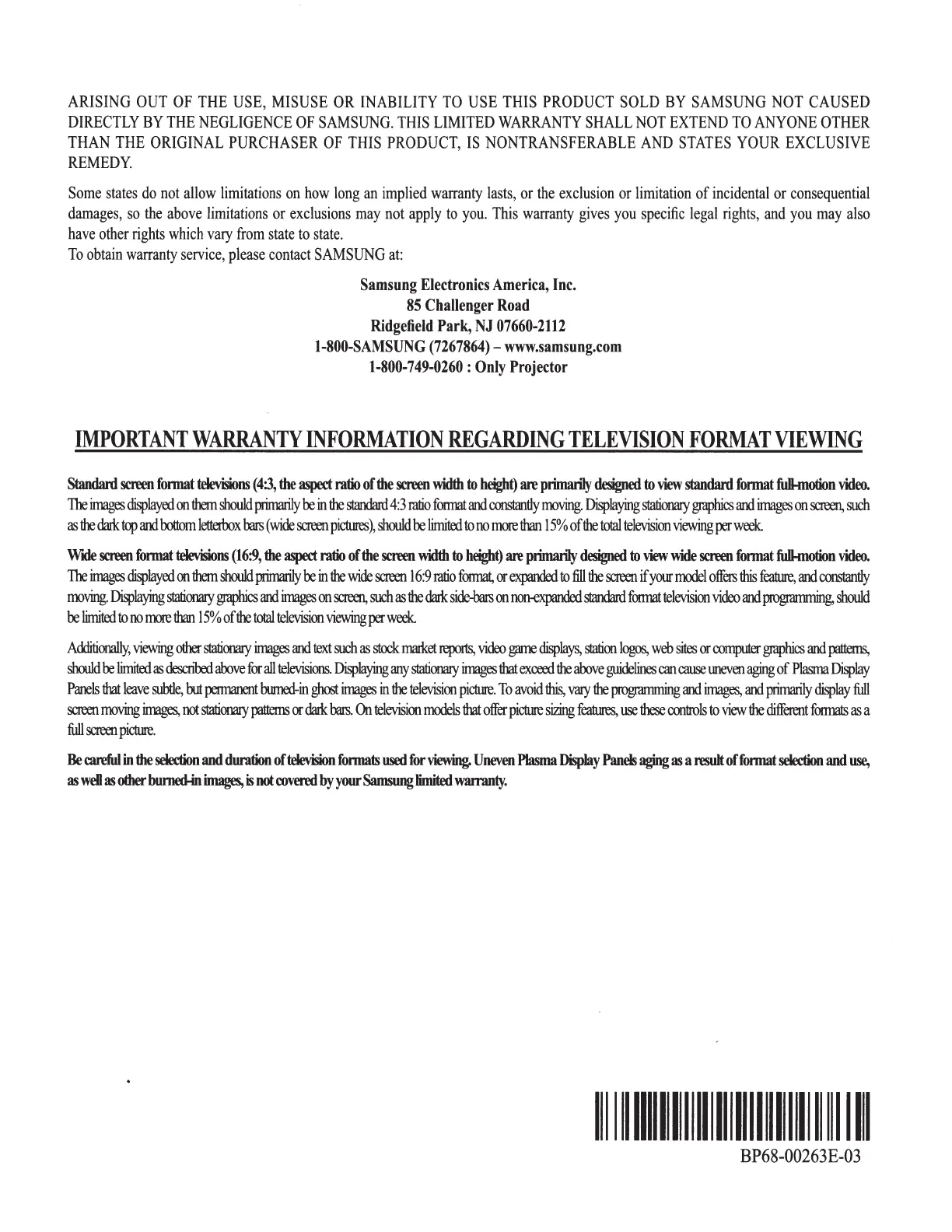 ARISING OUT OF THE USE, MISUSE OR INABILITY TO USE THIS PRODUCT SOLD BY SAMSUNG NOT CAUSED DIRECTLY BY THE NEGLIGENCE OF SAMSUNG. THIS LIMITED WARRANTY SHALL NOT EXTEND TO ANYONE OTHER THAN THE ORIGINAL PURCHASER OF THIS PRODUCT, IS NONTRANSFERABLE AND STATES YOUR EXCLUSIVE REMEDY.

Some states do not allow limitations on how long an implied warranty lasts, or the exclusion or limitation of incidental or consequential damages, so the above limitations or exclusions may not apply to you. This warranty gives you specific legal rights, and you may also have other rights which vary from state to state.
To obtain warranty service, please contact SAMSUNG at:

Samsung Electronics America, Inc.
85 Challenger Road
Ridgefield Park, NJ 07660-2112
1-800-SAMSUNG (7267864) – www.samsung.com
1-800-749-0260 : Only Projector

IMPORTANT WARRANTY INFORMATION REGARDING TELEVISION FORMAT VIEWING

Standard screen format televisions (4:3, the aspect ratio of the screen width to height) are primarily designed to view standard format full-motion video. The images displayed on them should primarily be in the standard 4:3 ratio format and constantly moving. Displaying stationary graphics and images on screen, such as the dark top and bottom letterbox bars (wide screen pictures), should be limited to no more than 15% of the total television viewing per week.

Wide screen format televisions (16:9, the aspect ratio of the screen width to height) are primarily designed to view wide screen format full-motion video. The images displayed on them should primarily be in the wide screen 16:9 ratio format, or expanded to fill the screen if your model offers this feature, and constantly moving. Displaying stationary graphics and images on screen, such as the dark side-bars on non-expanded standard format television video and programming, should be limited to no more than 15% of the total television viewing per week.

Additionally, viewing other stationary images and text such as stock market reports, video game displays, station logos, web sites or computer graphics and patterns, should be limited as described above for all televisions. Displaying any stationary images that exceed the above guidelines can cause uneven aging of Plasma Display Panels that leave subtle, but permanent burned-in ghost images in the television picture. To avoid this, vary the programming and images, and primarily display full screen moving images, not stationary patterns or dark bars. On television models that offer picture sizing features, use these controls to view the different formats as a full screen picture.

Be careful in the selection and duration of television formats used for viewing. Uneven Plasma Display Panels aging as a result of format selection and use, as well as other burned-in images, is not covered by your Samsung limited warranty.

BP68-00263E-03